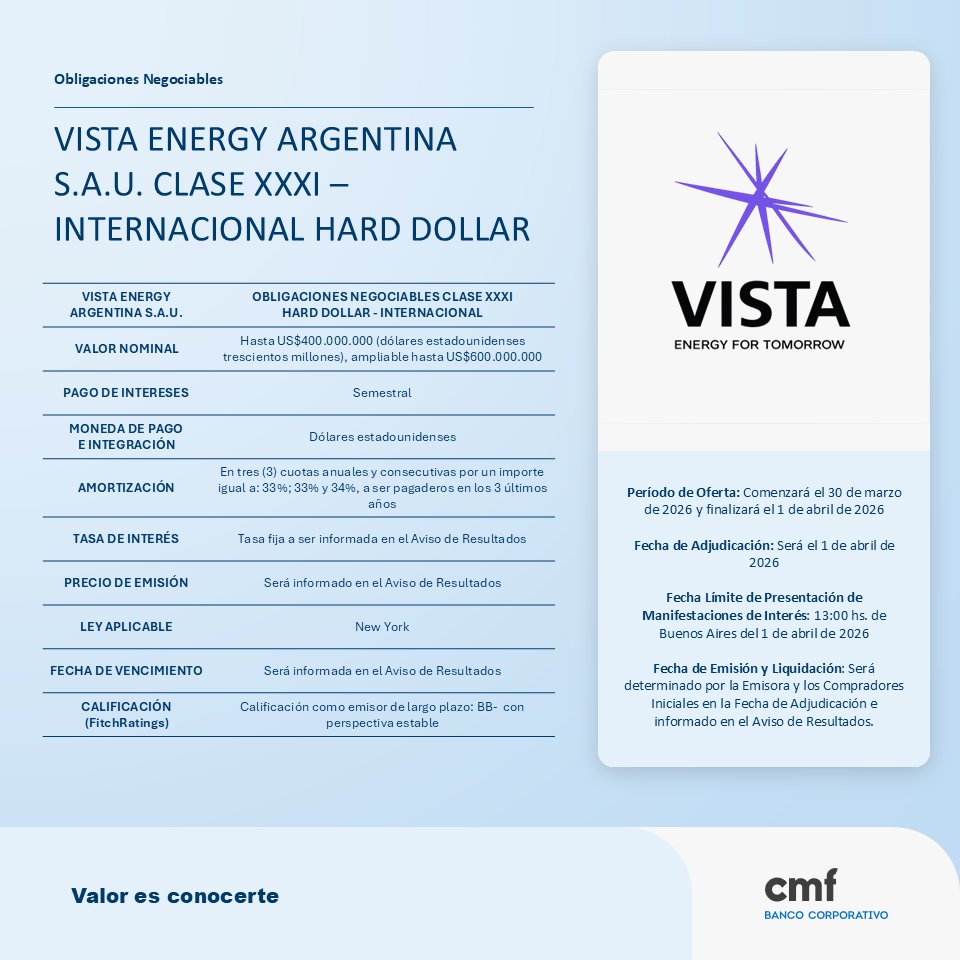 Obligaciones Negociables

VISTA ENERGY ARGENTINA S.A.U. CLASE XXXI – INTERNACIONAL HARD DOLLAR

| VISTA ENERGY ARGENTINA S.A.U. | OBLIGACIONES NEGOCIABLES CLASE XXXI HARD DOLLAR - INTERNACIONAL |
|---|---|
| VALOR NOMINAL | Hasta US$400.000.000 (dólares estadounidenses trescientos millones), ampliable hasta US$600.000.000 |
| PAGO DE INTERESES | Semestral |
| MONEDA DE PAGO E INTEGRACIÓN | Dólares estadounidenses |
| AMORTIZACIÓN | En tres (3) cuotas anuales y consecutivas por un importe igual a: 33%; 33% y 34%, a ser pagaderos en los 3 últimos años |
| TASA DE INTERÉS | Tasa fija a ser informada en el Aviso de Resultados |
| PRECIO DE EMISIÓN | Será informado en el Aviso de Resultados |
| LEY APLICABLE | New York |
| FECHA DE VENCIMIENTO | Será informada en el Aviso de Resultados |
| CALIFICACIÓN (FitchRatings) | Calificación como emisor de largo plazo: BB- con perspectiva estable |

VISTA
ENERGY FOR TOMORROW

Período de Oferta: Comenzará el 30 de marzo de 2026 y finalizará el 1 de abril de 2026

Fecha de Adjudicación: Será el 1 de abril de 2026

Fecha Límite de Presentación de Manifestaciones de Interés: 13:00 hs. de Buenos Aires del 1 de abril de 2026

Fecha de Emisión y Liquidación: Será determinado por la Emisora y los Compradores Iniciales en la Fecha de Adjudicación e informado en el Aviso de Resultados.

Valor es conocerte

cmf
BANCO CORPORATIVO